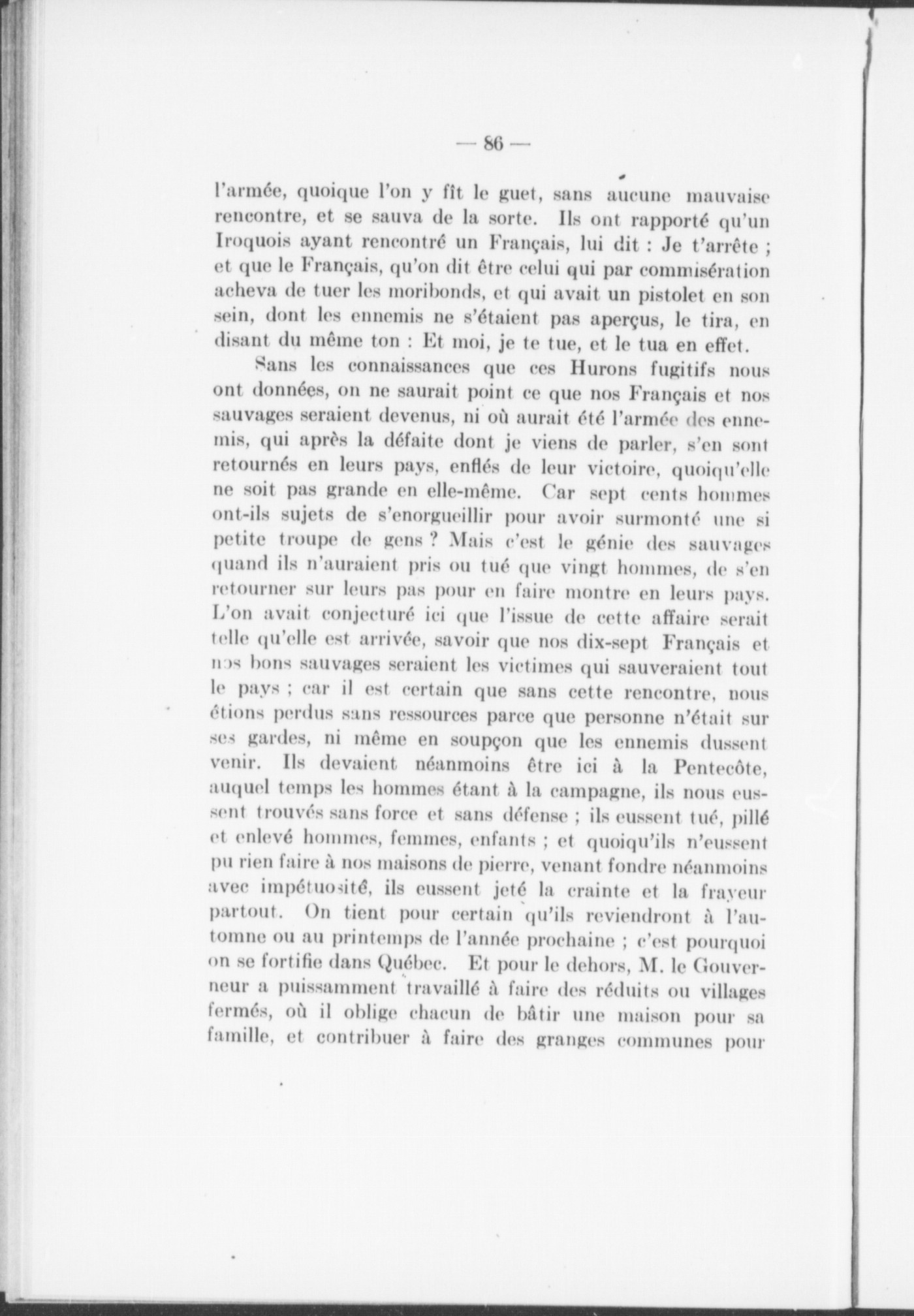 — 86 —

l'armée, quoique l'on y fît le guet, sans aucune mauvaise rencontre, et se sauva de la sorte. Ils ont rapporté qu'un Iroquois ayant rencontré un Français, lui dit : Je t'arrête ; et que le Français, qu'on dit être celui qui par commisération acheva de tuer les moribonds, et qui avait un pistolet en son sein, dont les ennemis ne s'étaient pas aperçus, le tira, en disant du même ton : Et moi, je te tue, et le tua en effet.

Sans les connaissances que ces Hurons fugitifs nous ont données, on ne saurait point ce que nos Français et nos sauvages seraient devenus, ni où aurait été l'armée des ennemis, qui après la défaite dont je viens de parler, s'en sont retournés en leurs pays, enflés de leur victoire, quoiqu'elle ne soit pas grande en elle-même. Car sept cents hommes ont-ils sujets de s'enorgueillir pour avoir surmonté une si petite troupe de gens ? Mais c'est le génie des sauvages quand ils n'auraient pris ou tué que vingt hommes, de s'en retourner sur leurs pas pour en faire montre en leurs pays. L'on avait conjecturé ici que l'issue de cette affaire serait telle qu'elle est arrivée, savoir que nos dix-sept Français et nos bons sauvages seraient les victimes qui sauveraient tout le pays ; car il est certain que sans cette rencontre, nous étions perdus sans ressources parce que personne n'était sur ses gardes, ni même en soupçon que les ennemis dussent venir. Ils devaient néanmoins être ici à la Pentecôte, auquel temps les hommes étant à la campagne, ils nous eussent trouvés sans force et sans défense ; ils eussent tué, pillé et enlevé hommes, femmes, enfants ; et quoiqu'ils n'eussent pu rien faire à nos maisons de pierre, venant fondre néanmoins avec impétuosité, ils eussent jeté la crainte et la frayeur partout. On tient pour certain qu'ils reviendront à l'automne ou au printemps de l'année prochaine ; c'est pourquoi on se fortifie dans Québec. Et pour le dehors, M. le Gouverneur a puissamment travaillé à faire des réduits ou villages fermés, où il oblige chacun de bâtir une maison pour sa famille, et contribuer à faire des granges communes pour